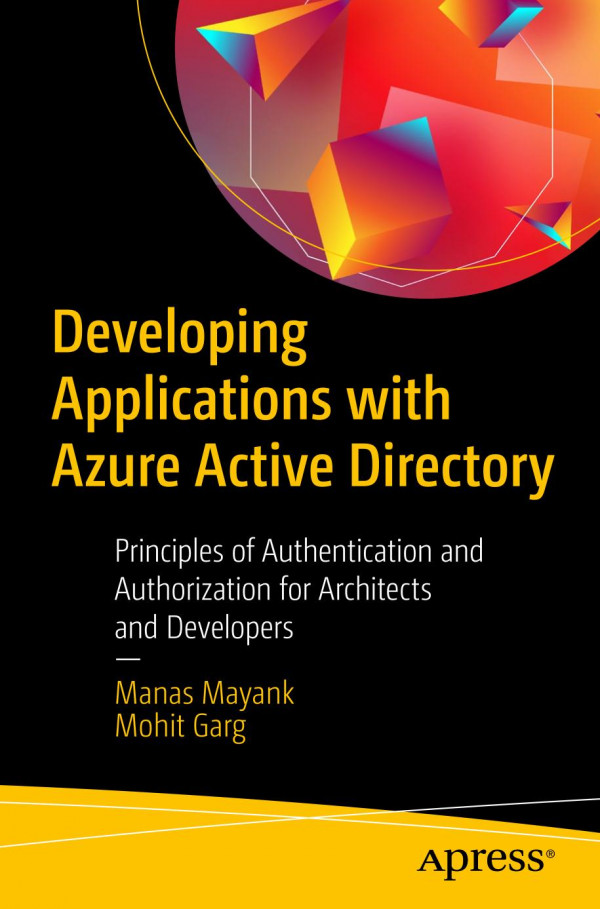 Developing Applications with Azure Active Directory

Principles of Authentication and Authorization for Architects and Developers

—

Manas Mayank
Mohit Garg

Apress®